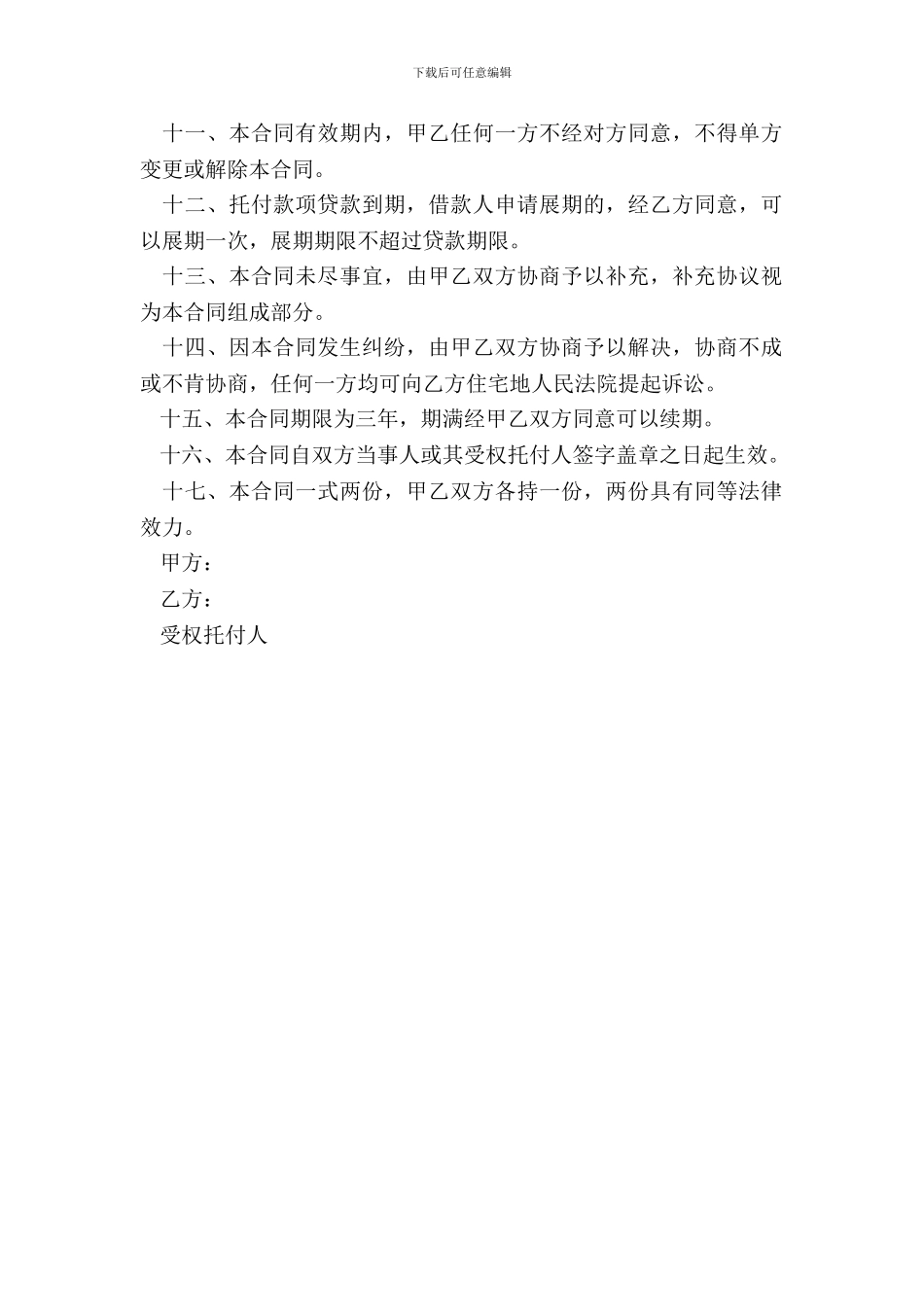 下载后可任意编辑

十一、本合同有效期内，甲乙任何一方不经对方同意，不得单方变更或解除本合同。

十二、托付款项贷款到期，借款人申请展期的，经乙方同意，可以展期一次，展期期限不超过贷款期限。

十三、本合同未尽事宜，由甲乙双方协商予以补充，补充协议视为本合同组成部分。

十四、因本合同发生纠纷，由甲乙双方协商予以解决，协商不成或不肯协商，任何一方均可向乙方住宅地人民法院提起诉讼。

十五、本合同期限为三年，期满经甲乙双方同意可以续期。

十六、本合同自双方当事人或其受权托付人签字盖章之日起生效。

十七、本合同一式两份，甲乙双方各持一份，两份具有同等法律效力。

甲方：

乙方：

受权托付人